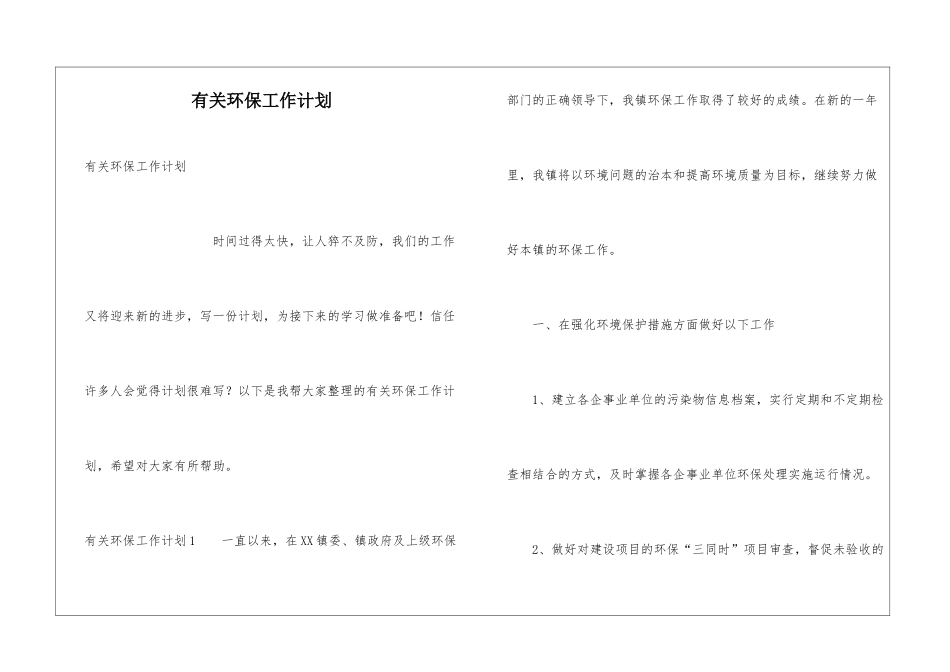 有关环保工作计划

有关环保工作计划

时间过得太快，让人猝不及防，我们的工作又将迎来新的进步，写一份计划，为接下来的学习做准备吧！信任许多人会觉得计划很难写？以下是我帮大家整理的有关环保工作计划，希望对大家有所帮助。

有关环保工作计划1　一直以来，在XX镇委、镇政府及上级环保部门的正确领导下，我镇环保工作取得了较好的成绩。在新的一年里，我镇将以环境问题的治本和提高环境质量为目标，继续努力做好本镇的环保工作。

一、在强化环境保护措施方面做好以下工作

1、建立各企事业单位的污染物信息档案，实行定期和不定期检查相结合的方式，及时掌握各企事业单位环保处理实施运行情况。

2、做好对建设项目的环保“三同时”项目审查，督促未验收的